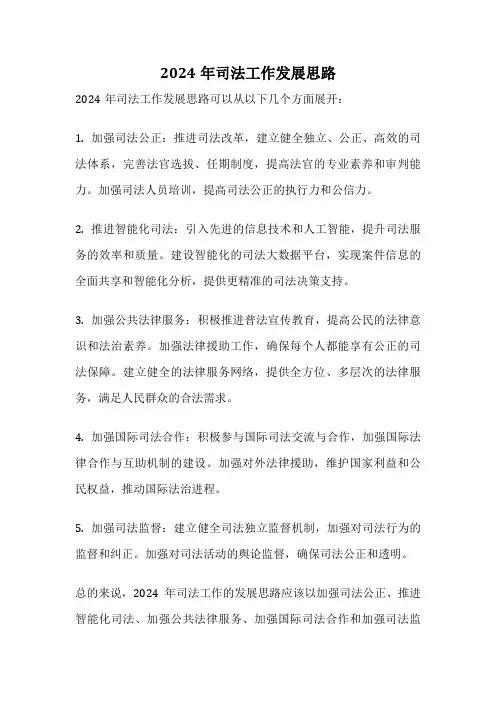 2024 年司法工作发展思路

2024 年司法工作发展思路可以从以下几个方面展开：

1. 加强司法公正：推进司法改革，建立健全独立、公正、高效的司法体系，完善法官选拔、任期制度，提高法官的专业素养和审判能力。加强司法人员培训，提高司法公正的执行力和公信力。

2. 推进智能化司法：引入先进的信息技术和人工智能，提升司法服务的效率和质量。建设智能化的司法大数据平台，实现案件信息的全面共享和智能化分析，提供更精准的司法决策支持。

3. 加强公共法律服务：积极推进普法宣传教育，提高公民的法律意识和法治素养。加强法律援助工作，确保每个人都能享有公正的司法保障。建立健全的法律服务网络，提供全方位、多层次的法律服务，满足人民群众的合法需求。

4. 加强国际司法合作：积极参与国际司法交流与合作，加强国际法律合作与互助机制的建设。加强对外法律援助，维护国家利益和公民权益，推动国际法治进程。

5. 加强司法监督：建立健全司法独立监督机制，加强对司法行为的监督和纠正。加强对司法活动的舆论监督，确保司法公正和透明。

总的来说，2024 年司法工作的发展思路应该以加强司法公正、推进智能化司法、加强公共法律服务、加强国际司法合作和加强司法监